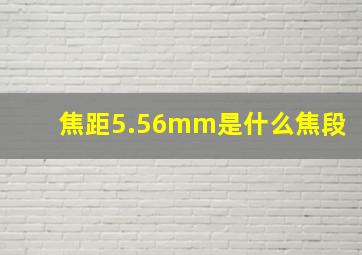 焦距5.56mm是什么焦段